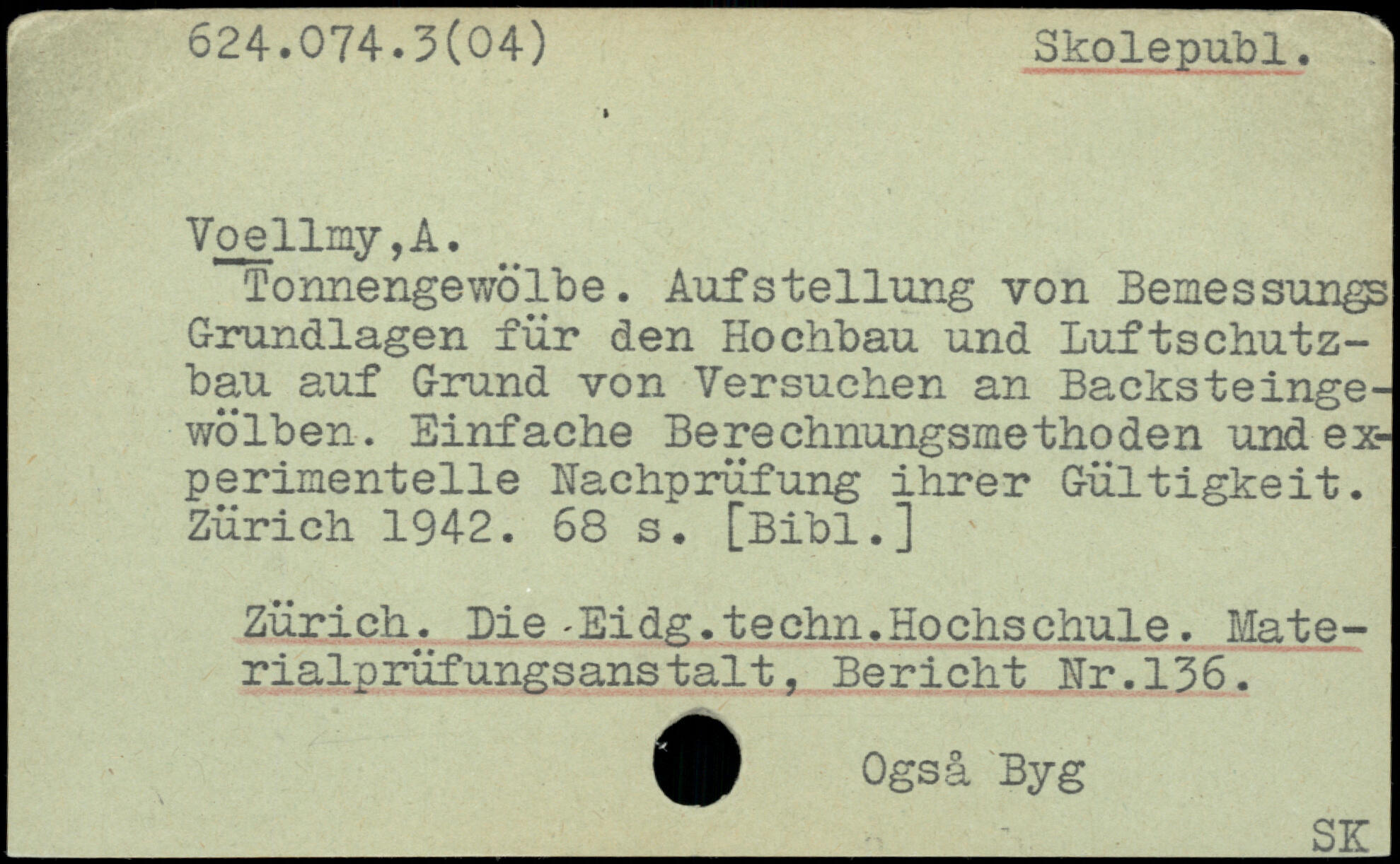 624.074.3(04)

Skolepubl.

Voellmy,A.

Tonnengewölbe. Aufstellung von Bemessungs Grundlagen für den Hochbau und Luftschutzbau auf Grund von Versuchen an Backsteingewölben. Einfache Berechnungsmethoden und experimentelle Nachprüfung ihrer Gültigkeit. Zürich 1942. 68 s. [Bibl.]

Zürich. Die Eidg.techn.Hochschule. Materialprüfungsanstalt, Bericht Nr.136.

Også Byg

SK